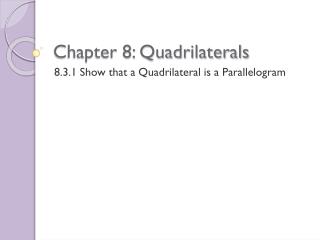 Chapter 8: Quadrilaterals

8.3.1 Show that a Quadrilateral is a Parallelogram